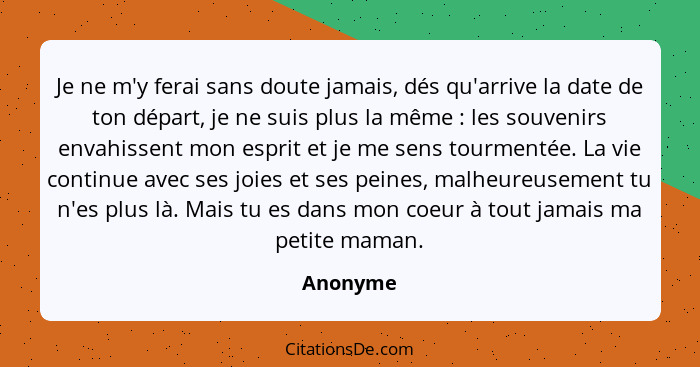 Je ne m'y ferai sans doute jamais, dés qu'arrive la date de ton départ, je ne suis plus la même : les souvenirs envahissent mon esprit et je me sens tourmentée. La vie continue avec ses joies et ses peines, malheureusement tu n'es plus là. Mais tu es dans mon coeur à tout jamais ma petite maman.

Anonyme

CitationsDe.com